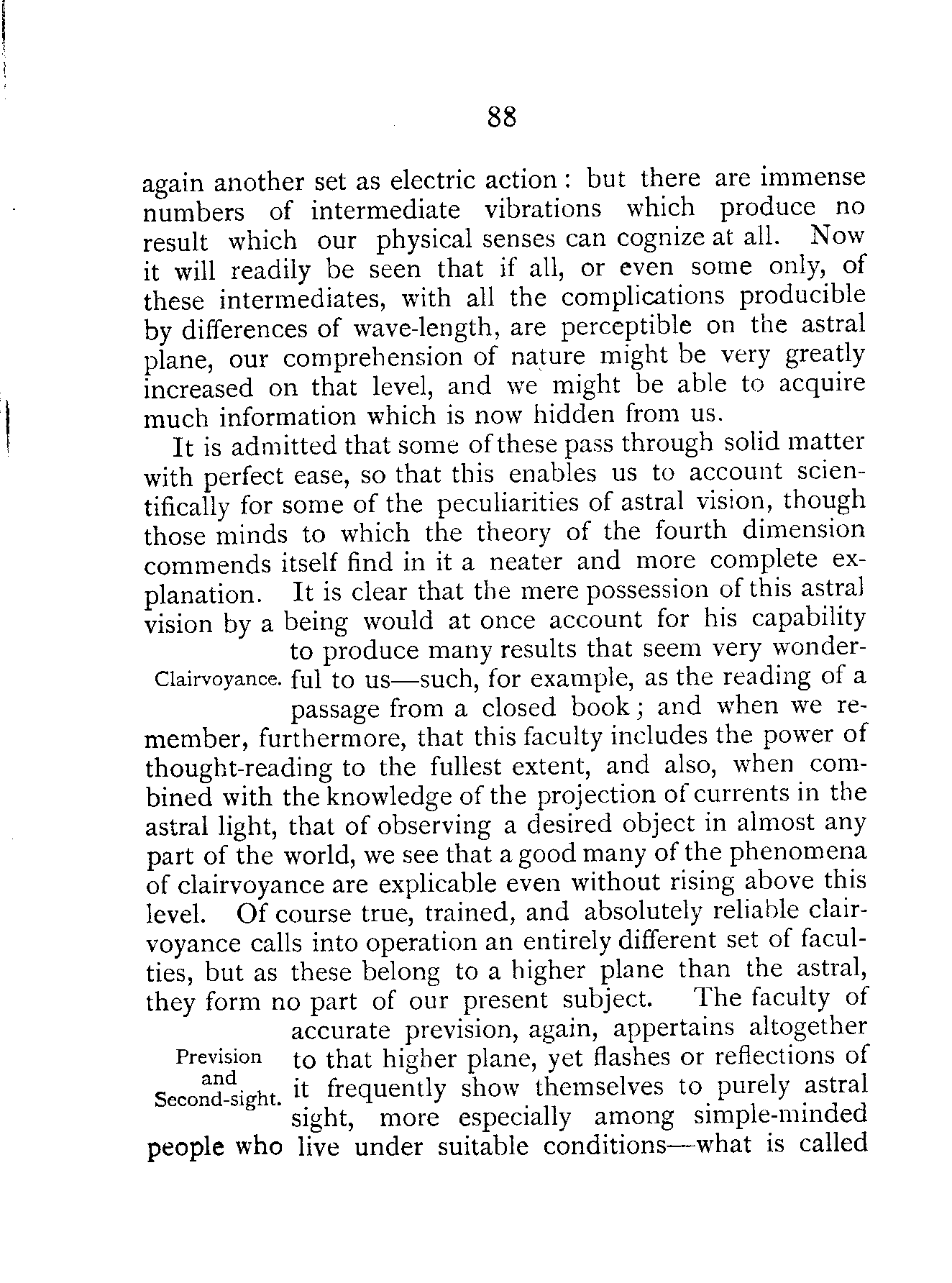 88

again another set as electric action: but there are immense numbers of intermediate vibrations which produce no result which our physical senses can cognize at all. Now it will readily be seen that if all, or even some only, of these intermediates, with all the complications producible by differences of wave-length, are perceptible on the astral plane, our comprehension of nature might be very greatly increased on that level, and we might be able to acquire much information which is now hidden from us.

It is admitted that some of these pass through solid matter with perfect ease, so that this enables us to account scientifically for some of the peculiarities of astral vision, though those minds to which the theory of the fourth dimension commends itself find in it a neater and more complete explanation. It is clear that the mere possession of this astral vision by a being would at once account for his capability to produce many results that seem very wonderful to us—such, for example, as the reading of a passage from a closed book; and when we remember, furthermore, that this faculty includes the power of thought-reading to the fullest extent, and also, when combined with the knowledge of the projection of currents in the astral light, that of observing a desired object in almost any part of the world, we see that a good many of the phenomena of clairvoyance are explicable even without rising above this level. Of course true, trained, and absolutely reliable clairvoyance calls into operation an entirely different set of faculties, but as these belong to a higher plane than the astral, they form no part of our present subject. The faculty of accurate prevision, again, appertains altogether to that higher plane, yet flashes or reflections of it frequently show themselves to purely astral sight, more especially among simple-minded people who live under suitable conditions—what is called

Clairvoyance.

Prevision and Second-sight.